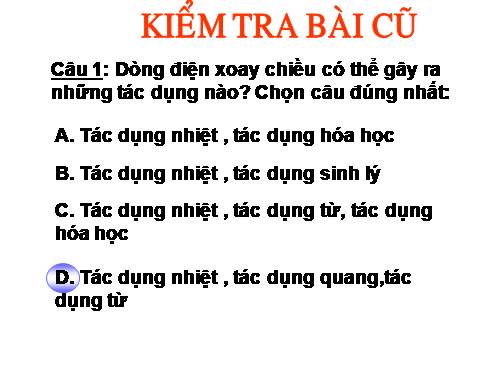 KIỂM TRA BÀI CŨ

Câu 1: Dòng điện xoay chiều có thể gây ra những tác dụng nào? Chọn câu đúng nhất:

A. Tác dụng nhiệt , tác dụng hóa học

B. Tác dụng nhiệt , tác dụng sinh lý

C. Tác dụng nhiệt , tác dụng từ, tác dụng hóa học

D. Tác dụng nhiệt , tác dụng quang,tác dụng từ